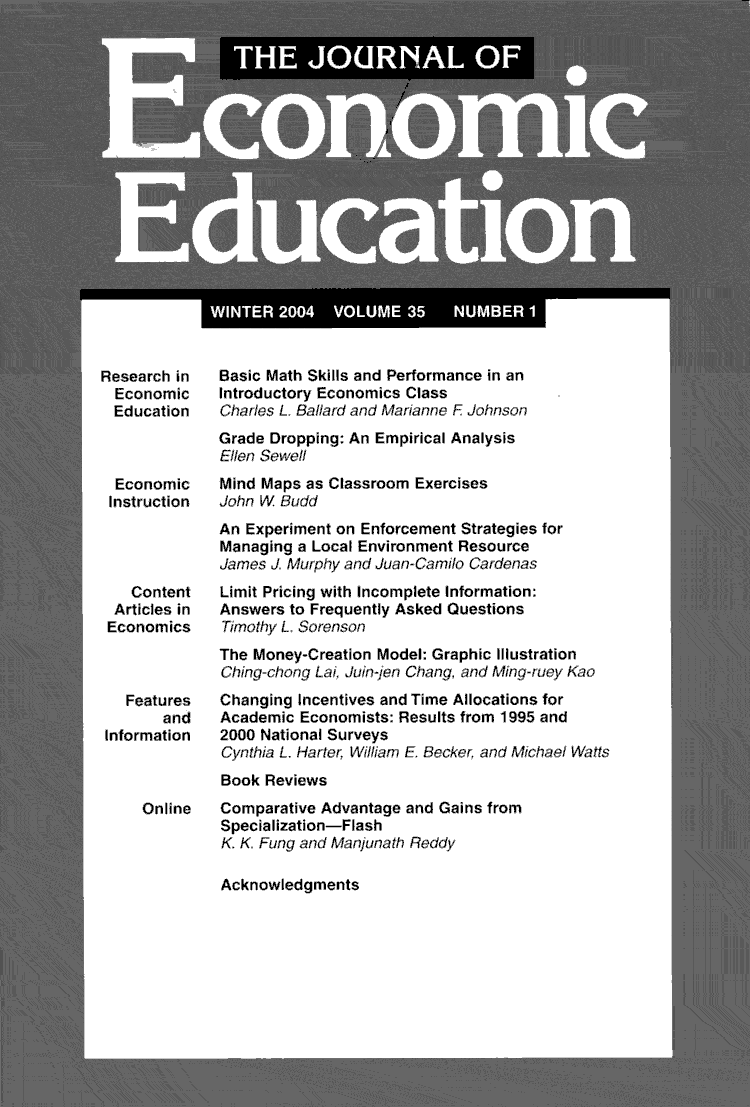 THE JOURNAL OF
Economic
Education

WINTER 2004 VOLUME 35 NUMBER 1

Research in Economic Education

Basic Math Skills and Performance in an Introductory Economics Class
Charles L. Ballard and Marianne F. Johnson

Grade Dropping: An Empirical Analysis
Ellen Sewell

Economic Instruction

Mind Maps as Classroom Exercises
John W. Budd

An Experiment on Enforcement Strategies for Managing a Local Environment Resource
James J. Murphy and Juan-Camilo Cardenas

Content Articles in Economics

Limit Pricing with Incomplete Information: Answers to Frequently Asked Questions
Timothy L. Sorenson

The Money-Creation Model: Graphic Illustration
Ching-chong Lai, Juin-jen Chang, and Ming-ruey Kao

Features and Information

Changing Incentives and Time Allocations for Academic Economists: Results from 1995 and 2000 National Surveys
Cynthia L. Harter, William E. Becker, and Michael Watts

Book Reviews

Online

Comparative Advantage and Gains from Specialization—Flash
K. K. Fung and Manjunath Reddy

Acknowledgments